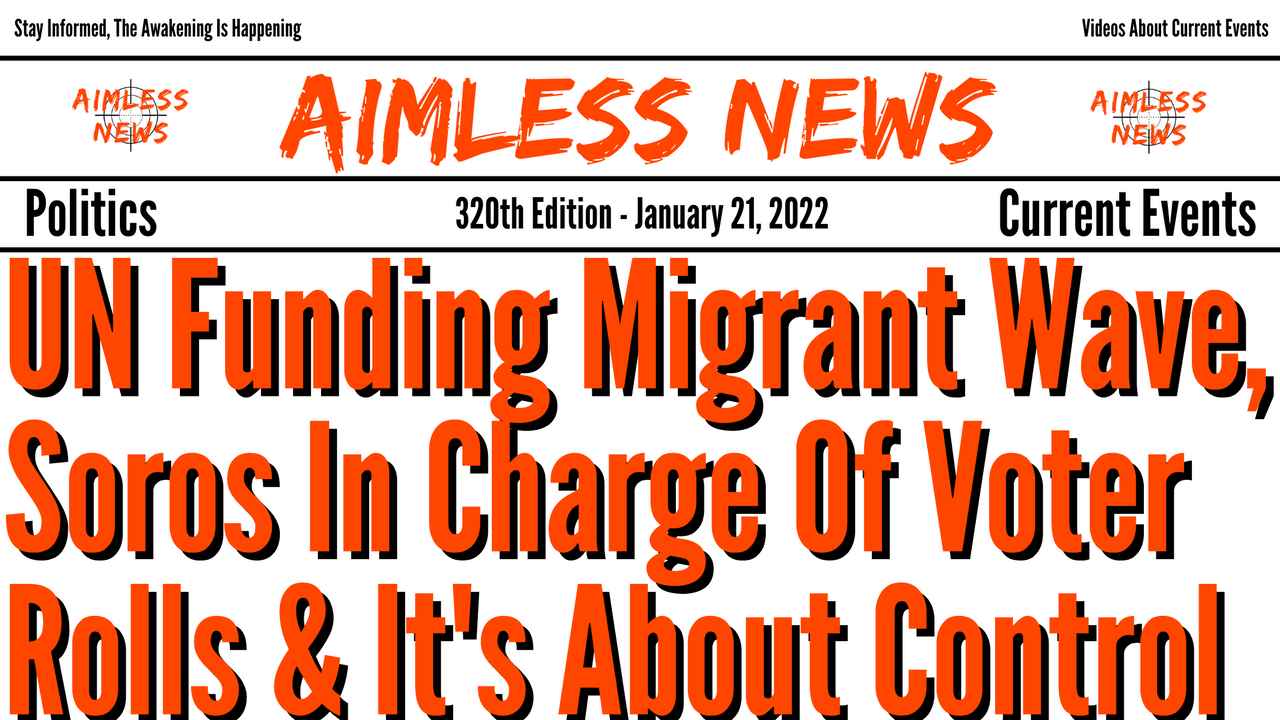 Stay Informed, The Awakening Is Happening

Videos About Current Events

AIMLESS NEWS

AIMLESS NEWS

AIMLESS NEWS

Politics

320th Edition - January 21, 2022

Current Events

UN Funding Migrant Wave, Soros In Charge Of Voter Rolls & It's About Control